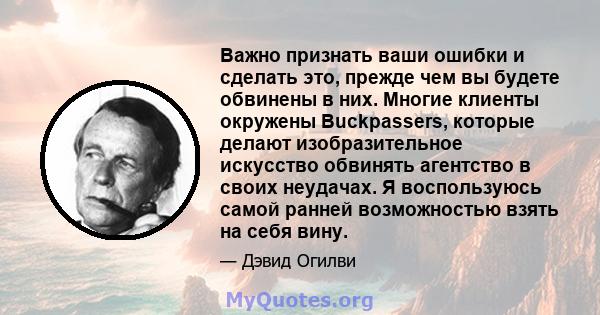 Важно признать ваши ошибки и сделать это, прежде чем вы будете обвинены в них. Многие клиенты окружены Buckpassers, которые делают изобразительное искусство обвинять агентство в своих неудачах. Я воспользуюсь самой ранней возможностью взять на себя вину.

— Дэвид Огилви

MyQuotes.org